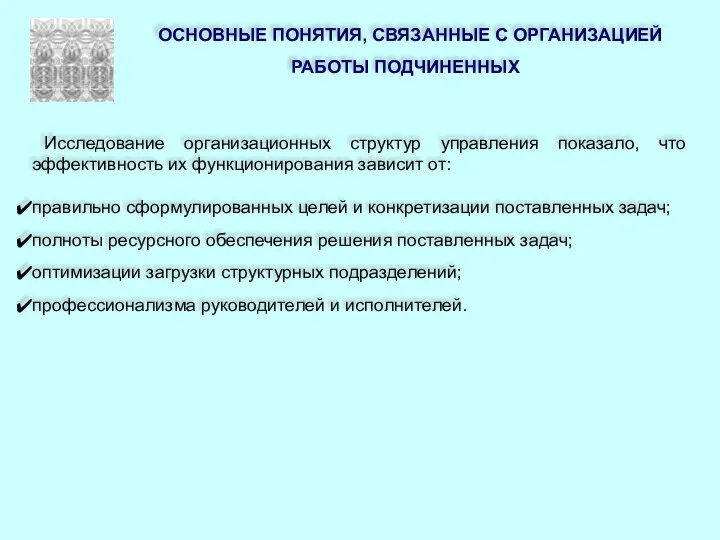 ОСНОВНЫЕ ПОНЯТИЯ, СВЯЗАННЫЕ С ОРГАНИЗАЦИЕЙ РАБОТЫ ПОДЧИНЕННЫХ

Исследование организационных структур управления показало, что эффективность их функционирования зависит от:

✔правильно сформулированных целей и конкретизации поставленных задач;

✔полноты ресурсного обеспечения решения поставленных задач;

✔оптимизации загрузки структурных подразделений;

✔профессионализма руководителей и исполнителей.